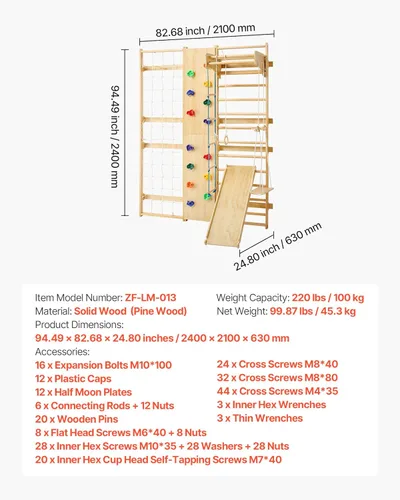 82.68 inch / 2100 mm

94.49 inch / 2400 mm

24.80 inch / 630 mm

Item Model Number: ZF-LM-013
Material: Solid Wood (Pine Wood)

Weight Capacity: 220 lbs / 100 kg
Net Weight: 99.87 lbs / 45.3 kg

Product Dimensions:
94.49 × 82.68 × 24.80 inches / 2400 × 2100 × 630 mm

Accessories:
16 x Expansion Bolts M10*100
12 x Plastic Caps
12 x Half Moon Plates
6 x Connecting Rods + 12 Nuts
20 x Wooden Pins

24 x Cross Screws M8*40
32 x Cross Screws M8*80
44 x Cross Screws M4*35
3 x Inner Hex Wrenches
3 x Thin Wrenches

8 x Flat Head Screws M6*40 + 8 Nuts
28 x Inner Hex Screws M10*35 + 28 Washers + 28 Nuts
20 x Inner Hex Cup Head Self-Tapping Screws M7*40